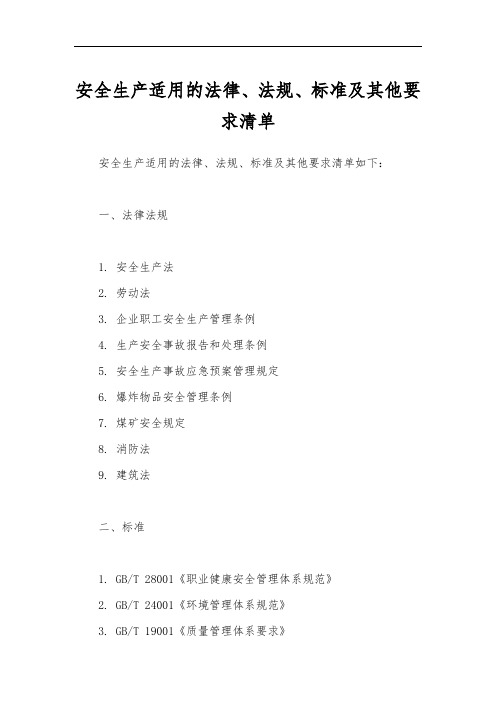 安全生产适用的法律、法规、标准及其他要求清单

安全生产适用的法律、法规、标准及其他要求清单如下：

一、法律法规

1. 安全生产法
2. 劳动法
3. 企业职工安全生产管理条例
4. 生产安全事故报告和处理条例
5. 安全生产事故应急预案管理规定
6. 爆炸物品安全管理条例
7. 煤矿安全规定
8. 消防法
9. 建筑法

二、标准

1. GB/T 28001《职业健康安全管理体系规范》
2. GB/T 24001《环境管理体系规范》
3. GB/T 19001《质量管理体系要求》